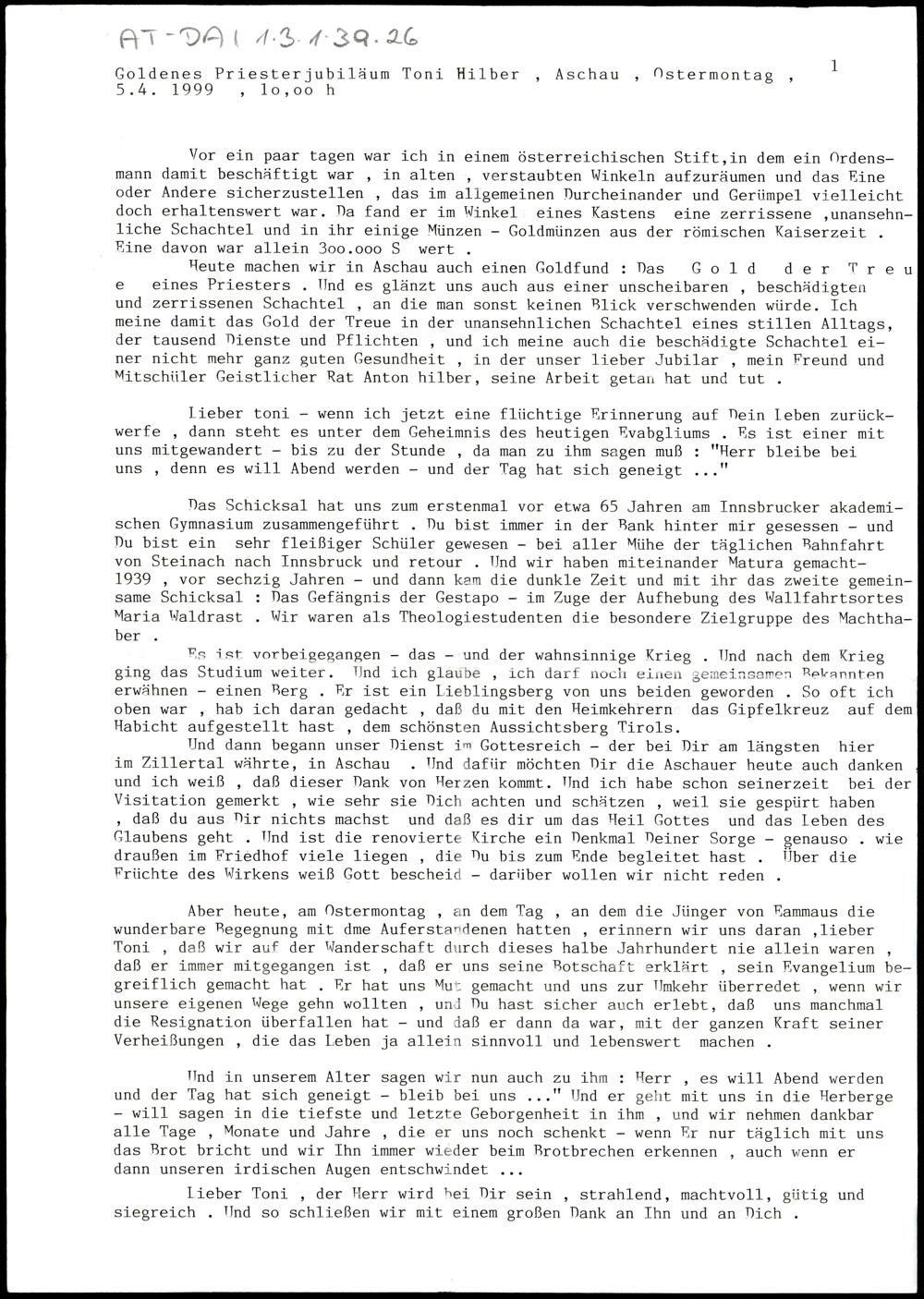 AT-DAI 1.3.1.39.26

Goldenes Priesterjubiläum Toni Hilber , Aschau , Ostermontag , 5.4. 1999 , 1o,oo h

1

Vor ein paar tagen war ich in einem österreichischen Stift,in dem ein Ordensmann damit beschäftigt war , in alten , verstaubten Winkeln aufzuräumen und das Eine oder Andere sicherzustellen , das im allgemeinen Durcheinander und Gerümpel vielleicht doch erhaltenswert war. Da fand er im Winkel eines Kastens eine zerrissene ,unansehnliche Schachtel und in ihr einige Münzen - Goldmünzen aus der römischen Kaiserzeit . Eine davon war allein 3oo.ooo S wert .
Heute machen wir in Aschau auch einen Goldfund : Das G o l d d e r T r e u e eines Priesters . Und es glänzt uns auch aus einer unscheibaren , beschädigten und zerrissenen Schachtel , an die man sonst keinen Blick verschwenden würde. Ich meine damit das Gold der Treue in der unansehnlichen Schachtel eines stillen Alltags, der tausend Dienste und Pflichten , und ich meine auch die beschädigte Schachtel einer nicht mehr ganz guten Gesundheit , in der unser lieber Jubilar , mein Freund und Mitschüler Geistlicher Rat Anton hilber, seine Arbeit getan hat und tut .

Lieber toni - wenn ich jetzt eine flüchtige Erinnerung auf Dein Leben zurückwerfe , dann steht es unter dem Geheimnis des heutigen Evabgliums . Es ist einer mit uns mitgewandert - bis zu der Stunde , da man zu ihm sagen muß : "Herr bleibe bei uns , denn es will Abend werden - und der Tag hat sich geneigt ..."

Das Schicksal hat uns zum erstenmal vor etwa 65 Jahren am Innsbrucker akademischen Gymnasium zusammengeführt . Du bist immer in der Bank hinter mir gesessen - und Du bist ein sehr fleißiger Schüler gewesen - bei aller Mühe der täglichen Bahnfahrt von Steinach nach Innsbruck und retour . Und wir haben miteinander Matura gemacht- 1939 , vor sechzig Jahren - und dann kam die dunkle Zeit und mit ihr das zweite gemeinsame Schicksal : Das Gefängnis der Gestapo - im Zuge der Aufhebung des Wallfahrtsortes Maria Waldrast . Wir waren als Theologiestudenten die besondere Zielgruppe des Machthaber .
Es ist vorbeigegangen - das - und der wahnsinnige Krieg . Und nach dem Krieg ging das Studium weiter. Und ich glaube , ich darf noch einen gemeinsamen Bekannten erwähnen - einen Berg . Er ist ein Lieblingsberg von uns beiden geworden . So oft ich oben war , hab ich daran gedacht , daß du mit den Heimkehrern das Gipfelkreuz auf dem Habicht aufgestellt hast , dem schönsten Aussichtsberg Tirols.
Und dann begann unser Dienst im Gottesreich - der bei Dir am längsten hier im Zillertal währte, in Aschau . Und dafür möchten Dir die Aschauer heute auch danken und ich weiß , daß dieser Dank von Herzen kommt. Und ich habe schon seinerzeit bei der Visitation gemerkt , wie sehr sie Dich achten und schätzen , weil sie gespürt haben , daß du aus Dir nichts machst und daß es dir um das Heil Gottes und das Leben des Glaubens geht . Und ist die renovierte Kirche ein Denkmal Deiner Sorge - genauso . wie draußen im Friedhof viele liegen , die Du bis zum Ende begleitet hast . Über die Früchte des Wirkens weiß Gott bescheid - darüber wollen wir nicht reden .

Aber heute, am Ostermontag , an dem Tag , an dem die Jünger von Eammaus die wunderbare Begegnung mit dme Auferstandenen hatten , erinnern wir uns daran ,lieber Toni , daß wir auf der Wanderschaft durch dieses halbe Jahrhundert nie allein waren , daß er immer mitgegangen ist , daß er uns seine Botschaft erklärt , sein Evangelium begreiflich gemacht hat . Er hat uns Mut gemacht und uns zur Umkehr überredet , wenn wir unsere eigenen Wege gehn wollten , und Du hast sicher auch erlebt, daß uns manchmal die Resignation überfallen hat - und daß er dann da war, mit der ganzen Kraft seiner Verheißungen , die das Leben ja allein sinnvoll und lebenswert machen .

Und in unserem Alter sagen wir nun auch zu ihm : Herr , es will Abend werden und der Tag hat sich geneigt - bleib bei uns ..." Und er geht mit uns in die Herberge - will sagen in die tiefste und letzte Geborgenheit in ihm , und wir nehmen dankbar alle Tage , Monate und Jahre , die er uns noch schenkt - wenn Er nur täglich mit uns das Brot bricht und wir Ihn immer wieder beim Brotbrechen erkennen , auch wenn er dann unseren irdischen Augen entschwindet ...
Lieber Toni , der Herr wird bei Dir sein , strahlend, machtvoll, gütig und siegreich . Und so schließen wir mit einem großen Dank an Ihn und an Dich .